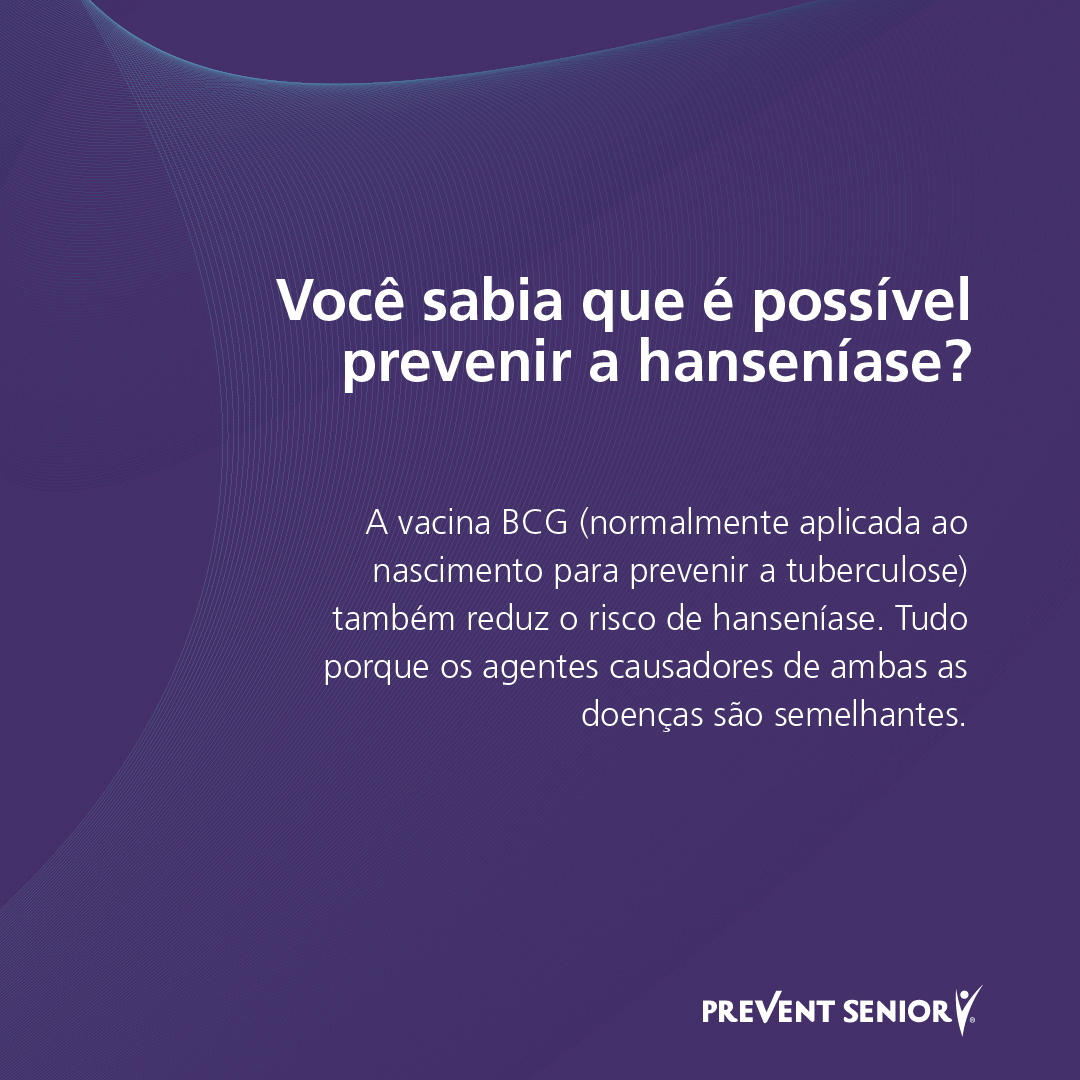 Você sabia que é possível prevenir a hanseníase?

A vacina BCG (normalmente aplicada ao nascimento para prevenir a tuberculose) também reduz o risco de hanseníase. Tudo porque os agentes causadores de ambas as doenças são semelhantes.

PREVENT SENIOR